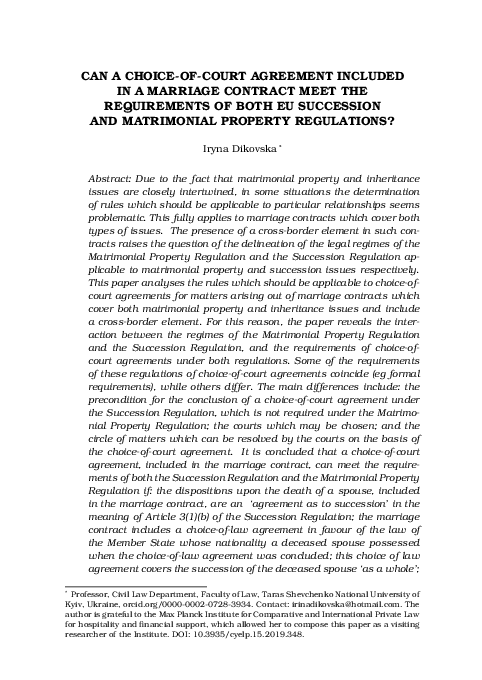 CAN A CHOICE-OF-COURT AGREEMENT INCLUDED IN A MARRIAGE CONTRACT MEET THE REQUIREMENTS OF BOTH EU SUCCESSION AND MATRIMONIAL PROPERTY REGULATIONS?

Iryna Dikovska *

Abstract: Due to the fact that matrimonial property and inheritance issues are closely intertwined, in some situations the determination of rules which should be applicable to particular relationships seems problematic. This fully applies to marriage contracts which cover both types of issues. The presence of a cross-border element in such contracts raises the question of the delineation of the legal regimes of the Matrimonial Property Regulation and the Succession Regulation applicable to matrimonial property and succession issues respectively. This paper analyses the rules which should be applicable to choice-of-court agreements for matters arising out of marriage contracts which cover both matrimonial property and inheritance issues and include a cross-border element. For this reason, the paper reveals the interaction between the regimes of the Matrimonial Property Regulation and the Succession Regulation, and the requirements of choice-of-court agreements under both regulations. Some of the requirements of these regulations of choice-of-court agreements coincide (eg formal requirements), while others differ. The main differences include: the precondition for the conclusion of a choice-of-court agreement under the Succession Regulation, which is not required under the Matrimonial Property Regulation; the courts which may be chosen; and the circle of matters which can be resolved by the courts on the basis of the choice-of-court agreement. It is concluded that a choice-of-court agreement, included in the marriage contract, can meet the requirements of both the Succession Regulation and the Matrimonial Property Regulation if: the dispositions upon the death of a spouse, included in the marriage contract, are an 'agreement as to succession' in the meaning of Article 3(1)(b) of the Succession Regulation; the marriage contract includes a choice-of-law agreement in favour of the law of the Member State whose nationality a deceased spouse possessed when the choice-of-law agreement was concluded; this choice of law agreement covers the succession of the deceased spouse 'as a whole';

* Professor, Civil Law Department, Faculty of Law, Taras Shevchenko National University of Kyiv, Ukraine, orcid.org/0000-0002-0728-3934. Contact: irinadikovska@hotmail.com. The author is grateful to the Max Planck Institute for Comparative and International Private Law for hospitality and financial support, which allowed her to compose this paper as a visiting researcher of the Institute. DOI: 10.3935/cyelp.15.2019.348.